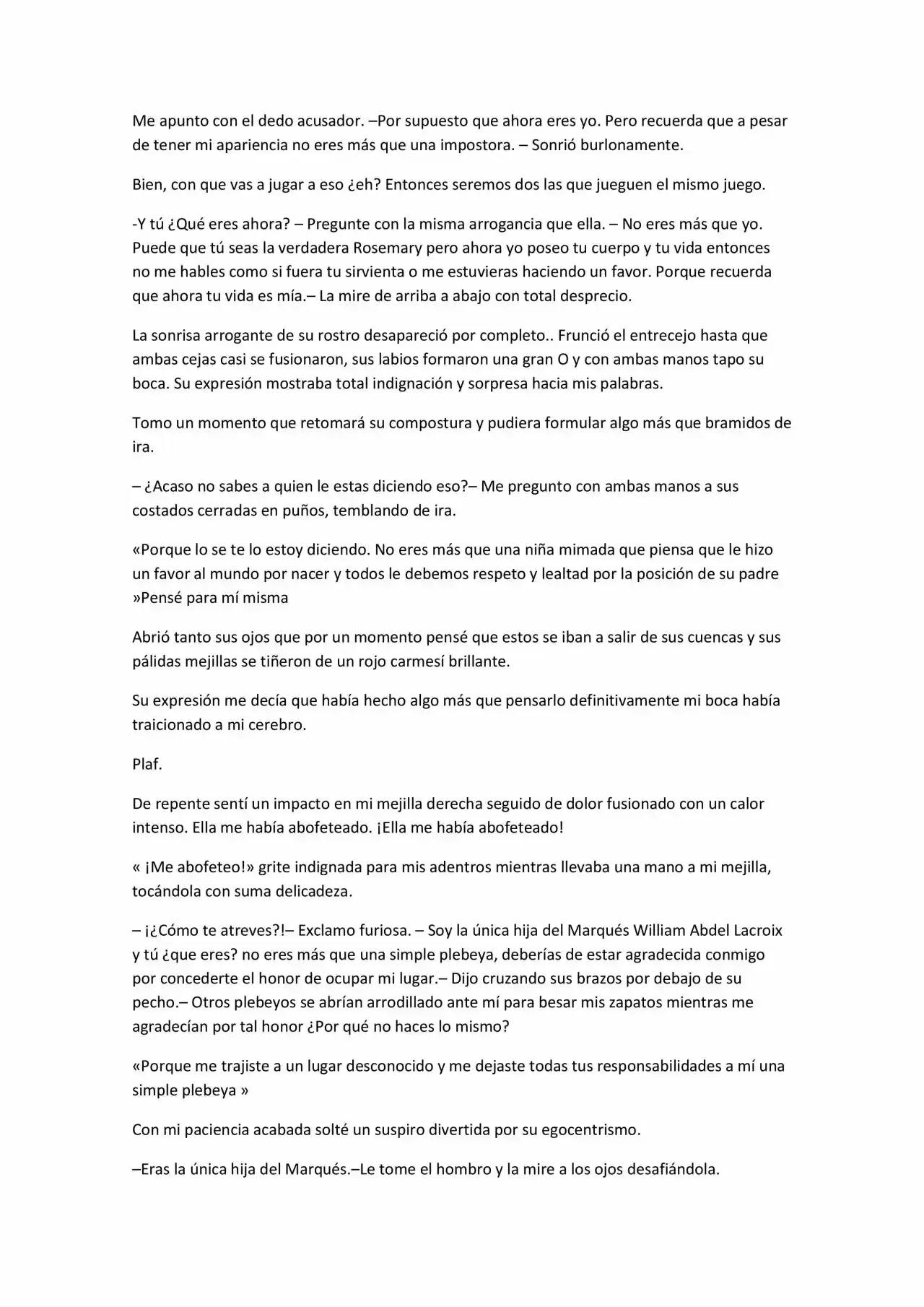 Me apunto con el dedo acusador. –Por supuesto que ahora eres yo. Pero recuerda que a pesar de tener mi apariencia no eres más que una impostora. – Sonrió burlonamente.

Bien, con que vas a jugar a eso ¿eh? Entonces seremos dos las que jueguen el mismo juego.

-Y tú ¿Qué eres ahora? – Pregunte con la misma arrogancia que ella. – No eres más que yo. Puede que tú seas la verdadera Rosemary pero ahora yo poseo tu cuerpo y tu vida entonces no me hables como si fuera tu sirvienta o me estuvieras haciendo un favor. Porque recuerda que ahora tu vida es mía.– La mire de arriba a abajo con total desprecio.

La sonrisa arrogante de su rostro desapareció por completo.. Frunció el entrecejo hasta que ambas cejas casi se fusionaron, sus labios formaron una gran O y con ambas manos tapo su boca. Su expresión mostraba total indignación y sorpresa hacia mis palabras.

Tomo un momento que retomará su compostura y pudiera formular algo más que bramidos de ira.

– ¿Acaso no sabes a quien le estas diciendo eso?– Me pregunto con ambas manos a sus costados cerradas en puños, temblando de ira.

«Porque lo se te lo estoy diciendo. No eres más que una niña mimada que piensa que le hizo un favor al mundo por nacer y todos le debemos respeto y lealtad por la posición de su padre »Pensé para mí misma

Abrió tanto sus ojos que por un momento pensé que estos se iban a salir de sus cuencas y sus pálidas mejillas se tiñeron de un rojo carmesí brillante.

Su expresión me decía que había hecho algo más que pensarlo definitivamente mi boca había traicionado a mi cerebro.

Plaf.

De repente sentí un impacto en mi mejilla derecha seguido de dolor fusionado con un calor intenso. Ella me había abofeteado. ¡Ella me había abofeteado!

« ¡Me abofeteo!» grite indignada para mis adentros mientras llevaba una mano a mi mejilla, tocándola con suma delicadeza.

– ¡¿Cómo te atreves?!– Exclamo furiosa. – Soy la única hija del Marqués William Abdel Lacroix y tú ¿que eres? no eres más que una simple plebeya, deberías de estar agradecida conmigo por concederte el honor de ocupar mi lugar.– Dijo cruzando sus brazos por debajo de su pecho.– Otros plebeyos se abrían arrodillado ante mí para besar mis zapatos mientras me agradecían por tal honor ¿Por qué no haces lo mismo?

«Porque me trajiste a un lugar desconocido y me dejaste todas tus responsabilidades a mí una simple plebeya »

Con mi paciencia acabada solté un suspiro divertida por su egocentrismo.

–Eras la única hija del Marqués.–Le tome el hombro y la mire a los ojos desafiándola.